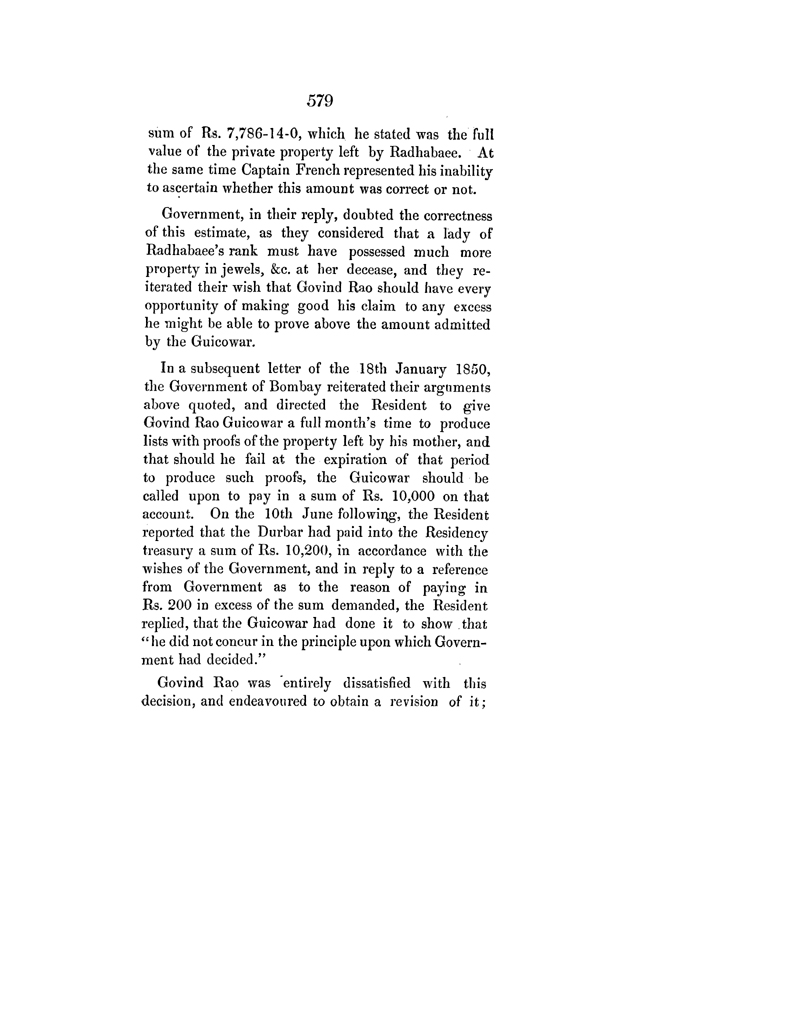 579

sum of Rs. 7,786-14-0, which he stated was the full value of the private property left by Radhabaee. At the same time Captain French represented his inability to ascertain whether this amount was correct or not.

Government, in their reply, doubted the correctness of this estimate, as they considered that a lady of Radhabaee's rank must have possessed much more property in jewels, &c. at her decease, and they reiterated their wish that Govind Rao should have every opportunity of making good his claim to any excess he might be able to prove above the amount admitted by the Guicowar.

In a subsequent letter of the 18th January 1850, the Government of Bombay reiterated their arguments above quoted, and directed the Resident to give Govind Rao Guicowar a full month's time to produce lists with proofs of the property left by his mother, and that should he fail at the expiration of that period to produce such proofs, the Guicowar should be called upon to pay in a sum of Rs. 10,000 on that account. On the 10th June following, the Resident reported that the Durbar had paid into the Residency treasury a sum of Rs. 10,200, in accordance with the wishes of the Government, and in reply to a reference from Government as to the reason of paying in Rs. 200 in excess of the sum demanded, the Resident replied, that the Guicowar had done it to show that "he did not concur in the principle upon which Government had decided."

Govind Rao was entirely dissatisfied with this decision, and endeavoured to obtain a revision of it;